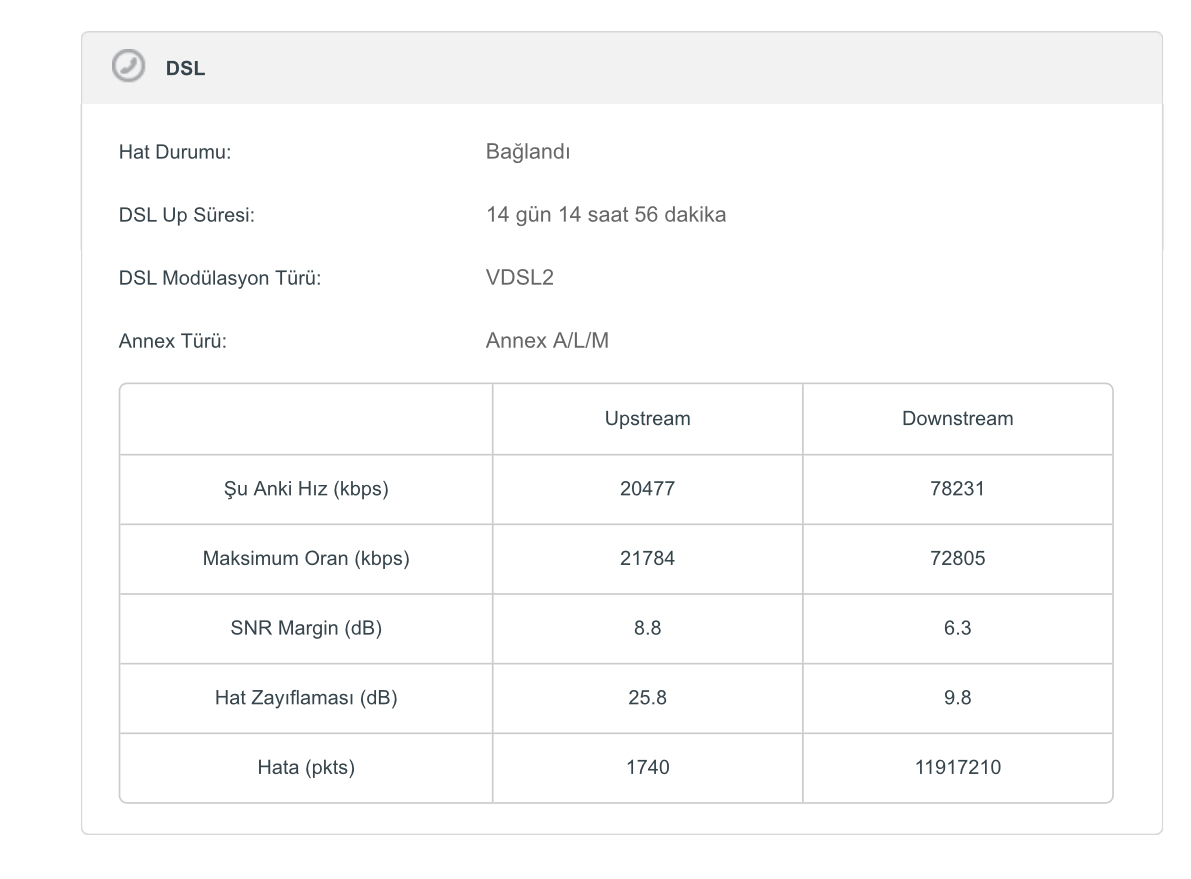 DSL

Hat Durumu: Bağlandı

DSL Up Süresi: 14 gün 14 saat 56 dakika

DSL Modülasyon Türü: VDSL2

Annex Türü: Annex A/L/M

| | Upstream | Downstream |
|---|---|---|
| Şu Anki Hız (kbps) | 20477 | 78231 |
| Maksimum Oran (kbps) | 21784 | 72805 |
| SNR Margin (dB) | 8.8 | 6.3 |
| Hat Zayıflaması (dB) | 25.8 | 9.8 |
| Hata (pkts) | 1740 | 11917210 |